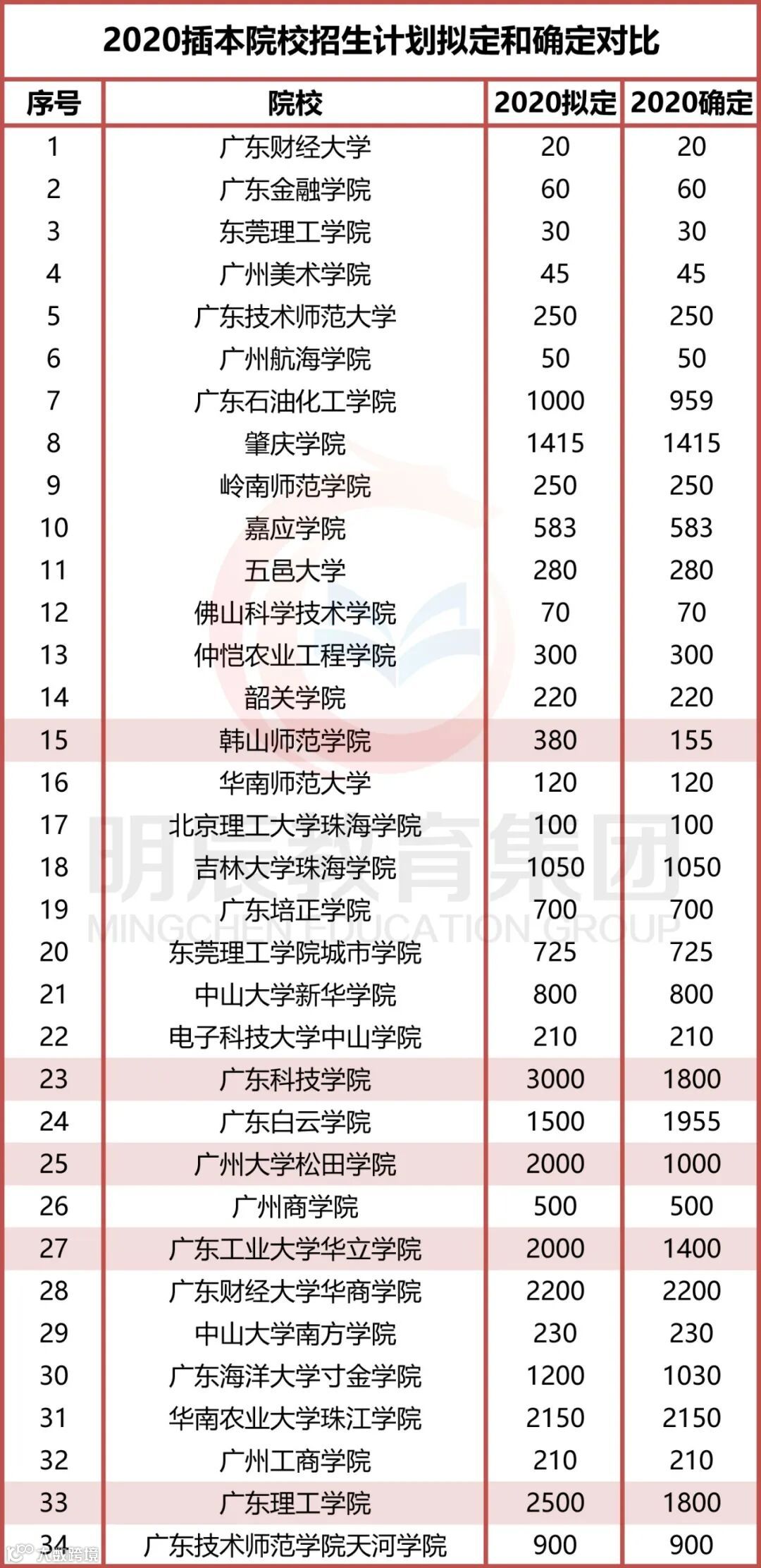 2020插本院校招生计划拟定和确定对比

| 序号 | 院校 | 2020拟定 | 2020确定 |
|---|---|---|---|
| 1 | 广东财经大学 | 20 | 20 |
| 2 | 广东金融学院 | 60 | 60 |
| 3 | 东莞理工学院 | 30 | 30 |
| 4 | 广州美术学院 | 45 | 45 |
| 5 | 广东技术师范大学 | 250 | 250 |
| 6 | 广州航海学院 | 50 | 50 |
| 7 | 广东石油化工学院 | 1000 | 959 |
| 8 | 肇庆学院 | 1415 | 1415 |
| 9 | 岭南师范学院 | 250 | 250 |
| 10 | 嘉应学院 | 583 | 583 |
| 11 | 五邑大学 | 280 | 280 |
| 12 | 佛山科学技术学院 | 70 | 70 |
| 13 | 仲恺农业工程学院 | 300 | 300 |
| 14 | 韶关学院 | 220 | 220 |
| 15 | 韩山师范学院 | 380 | 155 |
| 16 | 华南师范大学 | 120 | 120 |
| 17 | 北京理工大学珠海学院 | 100 | 100 |
| 18 | 吉林大学珠海学院 | 1050 | 1050 |
| 19 | 广东培正学院 | 700 | 700 |
| 20 | 东莞理工学院城市学院 | 725 | 725 |
| 21 | 中山大学新华学院 | 800 | 800 |
| 22 | 电子科技大学中山学院 | 210 | 210 |
| 23 | 广东科技学院 | 3000 | 1800 |
| 24 | 广东白云学院 | 1500 | 1955 |
| 25 | 广州大学松田学院 | 2000 | 1000 |
| 26 | 广州商学院 | 500 | 500 |
| 27 | 广东工业大学华立学院 | 2000 | 1400 |
| 28 | 广东财经大学华商学院 | 2200 | 2200 |
| 29 | 中山大学南方学院 | 230 | 230 |
| 30 | 广东海洋大学寸金学院 | 1200 | 1030 |
| 31 | 华南农业大学珠江学院 | 2150 | 2150 |
| 32 | 广州工商学院 | 210 | 210 |
| 33 | 广东理工学院 | 2500 | 1800 |
| 34 | 广东技术师范学院天河学院 | 900 | 900 |

明辰教育集团
MINGCHEN EDUCATION GROUP